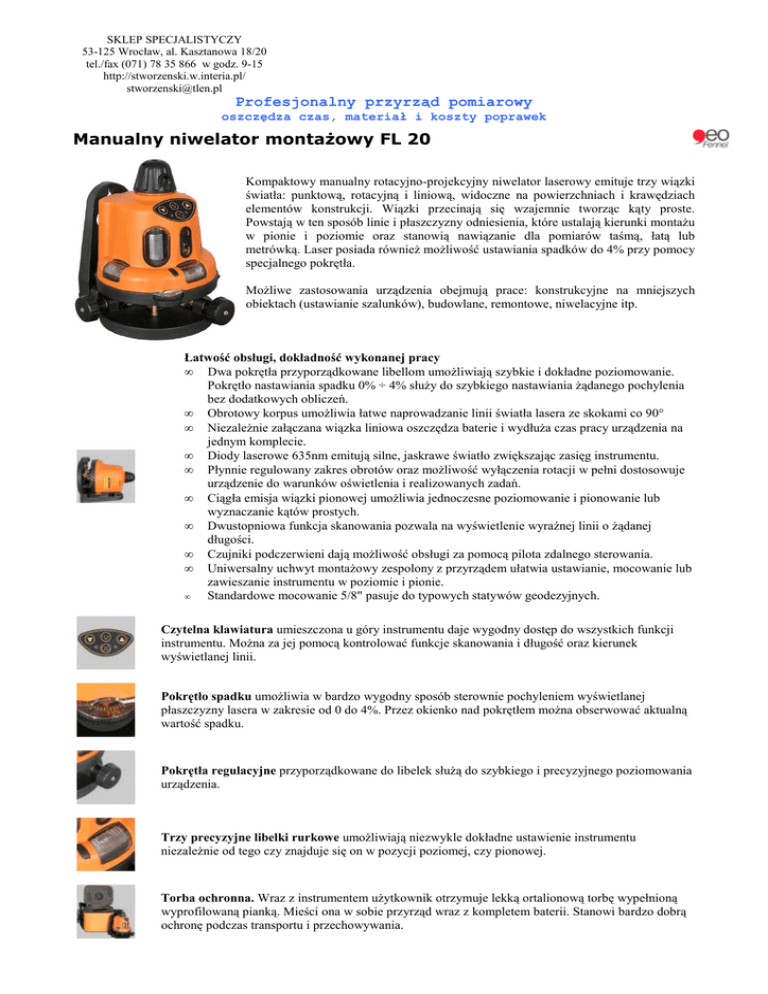 SKLEP SPECJALISTYCZY
53-125 Wrocław, al. Kasztanowa 18/20
tel./fax (071) 78 35 866 w godz. 9-15
http://stworzenski.w.interia.pl/
stworzenski@tlen.pl

Profesjonalny przyrząd pomiarowy
oszczędza czas, materiał i koszty poprawek

Manualny niwelator montażowy FL 20

geo Fennel

Kompaktowy manualny rotacyjno-projekcyjny niwelator laserowy emituje trzy wiązki światła: punktową, rotacyjną i liniową, widoczne na powierzchniach i krawędziach elementów konstrukcji. Wiązki przecinają się wzajemnie tworząc kąty proste. Powstają w ten sposób linie i płaszczyzny odniesienia, które ustalają kierunki montażu w pionie i poziomie oraz stanowią nawiązanie dla pomiarów taśmą, łatą lub metrówką. Laser posiada również możliwość ustawiania spadków do 4% przy pomocy specjalnego pokrętła.

Możliwe zastosowania urządzenia obejmują prace: konstrukcyjne na mniejszych obiektach (ustawianie szalunków), budowlane, remontowe, niwelacyjne itp.

Łatwość obsługi, dokładność wykonanej pracy
∞ Dwa pokrętła przyporządkowane libellom umożliwiają szybkie i dokładne poziomowanie. Pokrętło nastawiania spadku 0% ÷ 4% służy do szybkiego nastawiania żądanego pochylenia bez dodatkowych obliczeń.
∞ Obrotowy korpus umożliwia łatwe naprowadzanie linii światła lasera ze skokami co 90°
∞ Niezależnie załączana wiązka liniowa oszczędza baterie i wydłuża czas pracy urządzenia na jednym komplecie.
∞ Diody laserowe 635nm emitują silne, jaskrawe światło zwiększając zasięg instrumentu.
∞ Płynnie regulowany zakres obrotów oraz możliwość wyłączenia rotacji w pełni dostosowuje urządzenie do warunków oświetlenia i realizowanych zadań.
∞ Ciągła emisja wiązki pionowej umożliwia jednoczesne poziomowanie i pionowanie lub wyznaczanie kątów prostych.
∞ Dwustopniowa funkcja skanowania pozwala na wyświetlenie wyraźnej linii o żądanej długości.
∞ Czujniki podczerwieni dają możliwość obsługi za pomocą pilota zdalnego sterowania.
∞ Uniwersalny uchwyt montażowy zespolony z przyrządem ułatwia ustawianie, mocowanie lub zawieszanie instrumentu w poziomie i pionie.
∞ Standardowe mocowanie 5/8" pasuje do typowych statywów geodezyjnych.

Czytelna klawiatura umieszczona u góry instrumentu daje wygodny dostęp do wszystkich funkcji instrumentu. Można za jej pomocą kontrolować funkcje skanowania i długość oraz kierunek wyświetlanej linii.

Pokrętło spadku umożliwia w bardzo wygodny sposób sterownie pochyleniem wyświetlanej płaszczyzny lasera w zakresie od 0 do 4%. Przez okienko nad pokrętłem można obserwować aktualną wartość spadku.

Pokrętła regulacyjne przyporządkowane do libelek służą do szybkiego i precyzyjnego poziomowania urządzenia.

Trzy precyzyjne libelki rurkowe umożliwiają niezwykle dokładne ustawienie instrumentu niezależnie od tego czy znajduje się on w pozycji poziomej, czy pionowej.

Torba ochronna. Wraz z instrumentem użytkownik otrzymuje lekką ortalionową torbę wypełnioną wyprofilowaną pianką. Mieści ona w sobie przyrząd wraz z kompletem baterii. Stanowi bardzo dobrą ochronę podczas transportu i przechowywania.